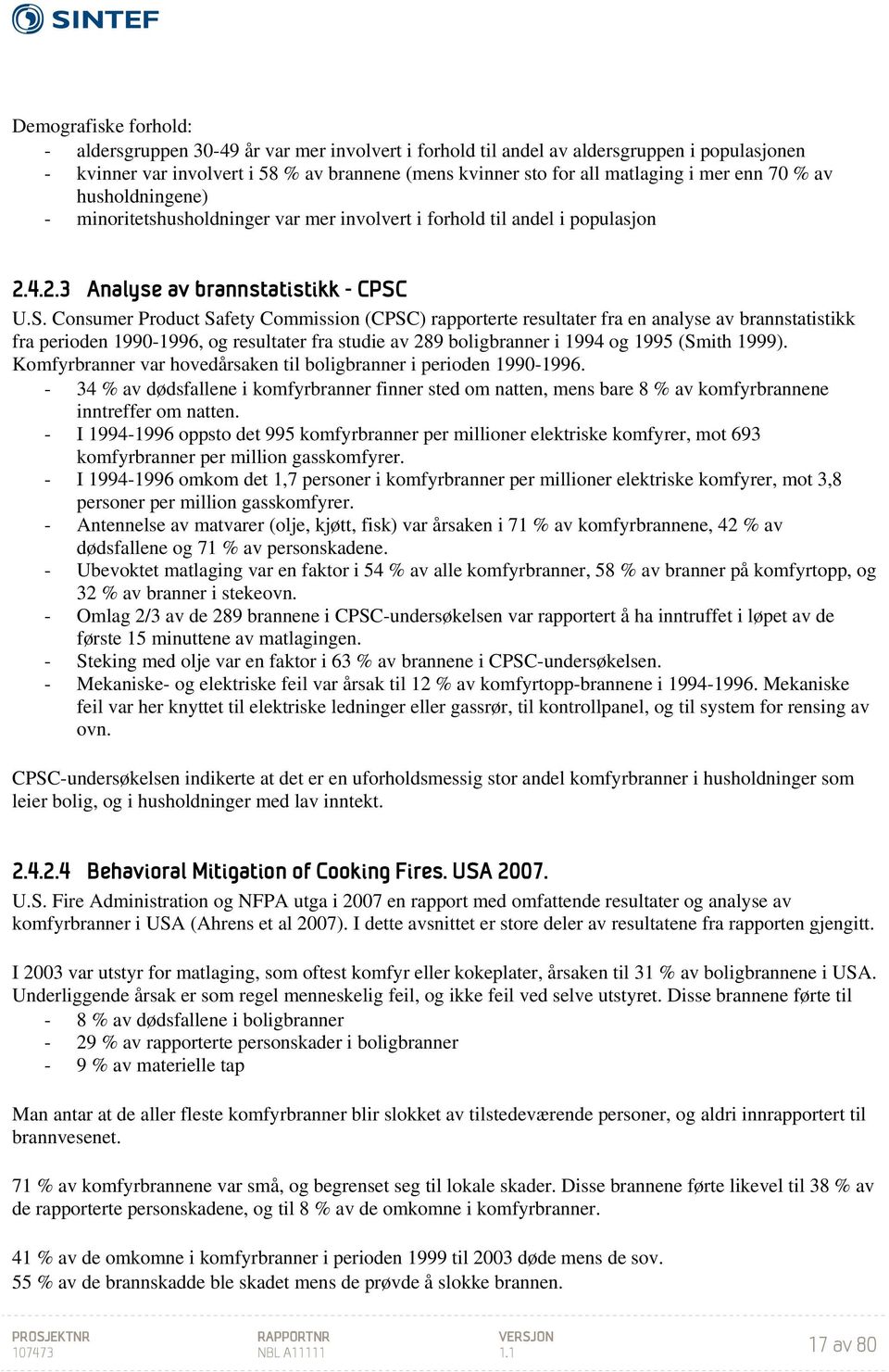 SINTEF

Demografiske forhold:
- aldersgruppen 30-49 år var mer involvert i forhold til andel av aldersgruppen i populasjonen
- kvinner var involvert i 58 % av brannene (mens kvinner sto for all matlaging i mer enn 70 % av husholdningene)
- minoritetshusholdninger var mer involvert i forhold til andel i populasjon

2.4.2.3 Analyse av brannstatistikk - CPSC

U.S. Consumer Product Safety Commission (CPSC) rapporterte resultater fra en analyse av brannstatistikk fra perioden 1990-1996, og resultater fra studie av 289 boligbranner i 1994 og 1995 (Smith 1999). Komfyrbranner var hovedårsaken til boligbranner i perioden 1990-1996.
- 34 % av dødsfallene i komfyrbranner finner sted om natten, mens bare 8 % av komfyrbrannene inntreffer om natten.
- I 1994-1996 oppsto det 995 komfyrbranner per millioner elektriske komfyrer, mot 693 komfyrbranner per million gasskomfyrer.
- I 1994-1996 omkom det 1,7 personer i komfyrbranner per millioner elektriske komfyrer, mot 3,8 personer per million gasskomfyrer.
- Antennelse av matvarer (olje, kjøtt, fisk) var årsaken i 71 % av komfyrbrannene, 42 % av dødsfallene og 71 % av personskadene.
- Ubevoktet matlaging var en faktor i 54 % av alle komfyrbranner, 58 % av branner på komfyrtopp, og 32 % av branner i stekeovn.
- Omlag 2/3 av de 289 brannene i CPSC-undersøkelsen var rapportert å ha inntruffet i løpet av de første 15 minuttene av matlagingen.
- Steking med olje var en faktor i 63 % av brannene i CPSC-undersøkelsen.
- Mekaniske- og elektriske feil var årsak til 12 % av komfyrtopp-brannene i 1994-1996. Mekaniske feil var her knyttet til elektriske ledninger eller gassrør, til kontrollpanel, og til system for rensing av ovn.

CPSC-undersøkelsen indikerte at det er en uforholdsmessig stor andel komfyrbranner i husholdninger som leier bolig, og i husholdninger med lav inntekt.

2.4.2.4 Behavioral Mitigation of Cooking Fires. USA 2007.

U.S. Fire Administration og NFPA utga i 2007 en rapport med omfattende resultater og analyse av komfyrbranner i USA (Ahrens et al 2007). I dette avsnittet er store deler av resultatene fra rapporten gjengitt.

I 2003 var utstyr for matlaging, som oftest komfyr eller kokeplater, årsaken til 31 % av boligbrannene i USA. Underliggende årsak er som regel menneskelig feil, og ikke feil ved selve utstyret. Disse brannene førte til
- 8 % av dødsfallene i boligbranner
- 29 % av rapporterte personskader i boligbranner
- 9 % av materielle tap

Man antar at de aller fleste komfyrbranner blir slokket av tilstedeværende personer, og aldri innrapportert til brannvesenet.

71 % av komfyrbrannene var små, og begrenset seg til lokale skader. Disse brannene førte likevel til 38 % av de rapporterte personskadene, og til 8 % av de omkomne i komfyrbranner.

41 % av de omkomne i komfyrbranner i perioden 1999 til 2003 døde mens de sov.
55 % av de brannskadde ble skadet mens de prøvde å slokke brannen.

PROSJEKTNR 107473 RAPPORTNR NBL A11111 VERSJON 1.1 17 av 80